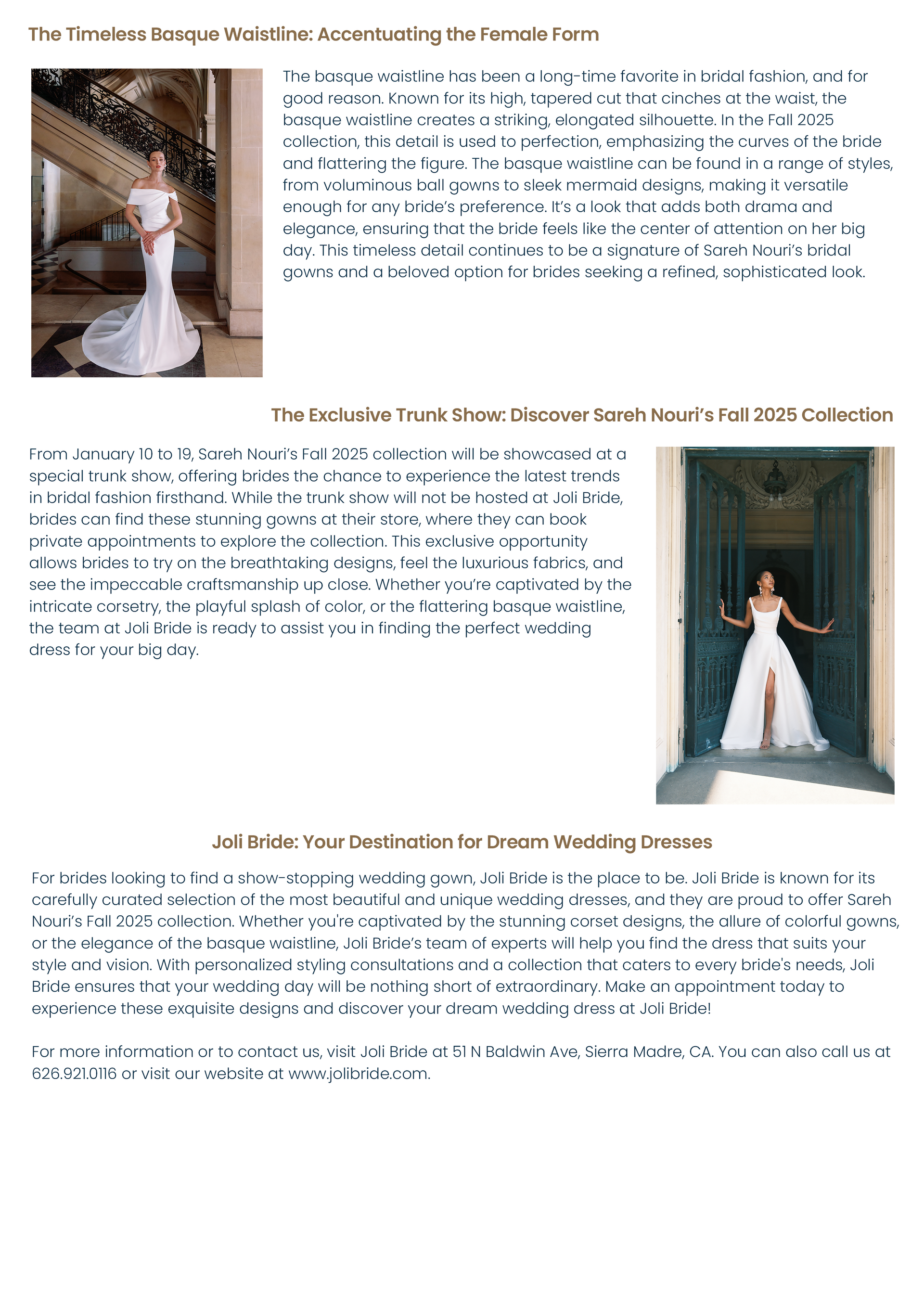 The Timeless Basque Waistline: Accentuating the Female Form

The basque waistline has been a long-time favorite in bridal fashion, and for good reason. Known for its high, tapered cut that cinches at the waist, the basque waistline creates a striking, elongated silhouette. In the Fall 2025 collection, this detail is used to perfection, emphasizing the curves of the bride and flattering the figure. The basque waistline can be found in a range of styles, from voluminous ball gowns to sleek mermaid designs, making it versatile enough for any bride's preference. It's a look that adds both drama and elegance, ensuring that the bride feels like the center of attention on her big day. This timeless detail continues to be a signature of Sareh Nouri's bridal gowns and a beloved option for brides seeking a refined, sophisticated look.

The Exclusive Trunk Show: Discover Sareh Nouri's Fall 2025 Collection

From January 10 to 19, Sareh Nouri's Fall 2025 collection will be showcased at a special trunk show, offering brides the chance to experience the latest trends in bridal fashion firsthand. While the trunk show will not be hosted at Joli Bride, brides can find these stunning gowns at their store, where they can book private appointments to explore the collection. This exclusive opportunity allows brides to try on the breathtaking designs, feel the luxurious fabrics, and see the impeccable craftsmanship up close. Whether you're captivated by the intricate corsetry, the playful splash of color, or the flattering basque waistline, the team at Joli Bride is ready to assist you in finding the perfect wedding dress for your big day.

Joli Bride: Your Destination for Dream Wedding Dresses

For brides looking to find a show-stopping wedding gown, Joli Bride is the place to be. Joli Bride is known for its carefully curated selection of the most beautiful and unique wedding dresses, and they are proud to offer Sareh Nouri's Fall 2025 collection. Whether you're captivated by the stunning corset designs, the allure of colorful gowns, or the elegance of the basque waistline, Joli Bride's team of experts will help you find the dress that suits your style and vision. With personalized styling consultations and a collection that caters to every bride's needs, Joli Bride ensures that your wedding day will be nothing short of extraordinary. Make an appointment today to experience these exquisite designs and discover your dream wedding dress at Joli Bride!

For more information or to contact us, visit Joli Bride at 51 N Baldwin Ave, Sierra Madre, CA. You can also call us at 626.921.0116 or visit our website at www.jolibride.com.